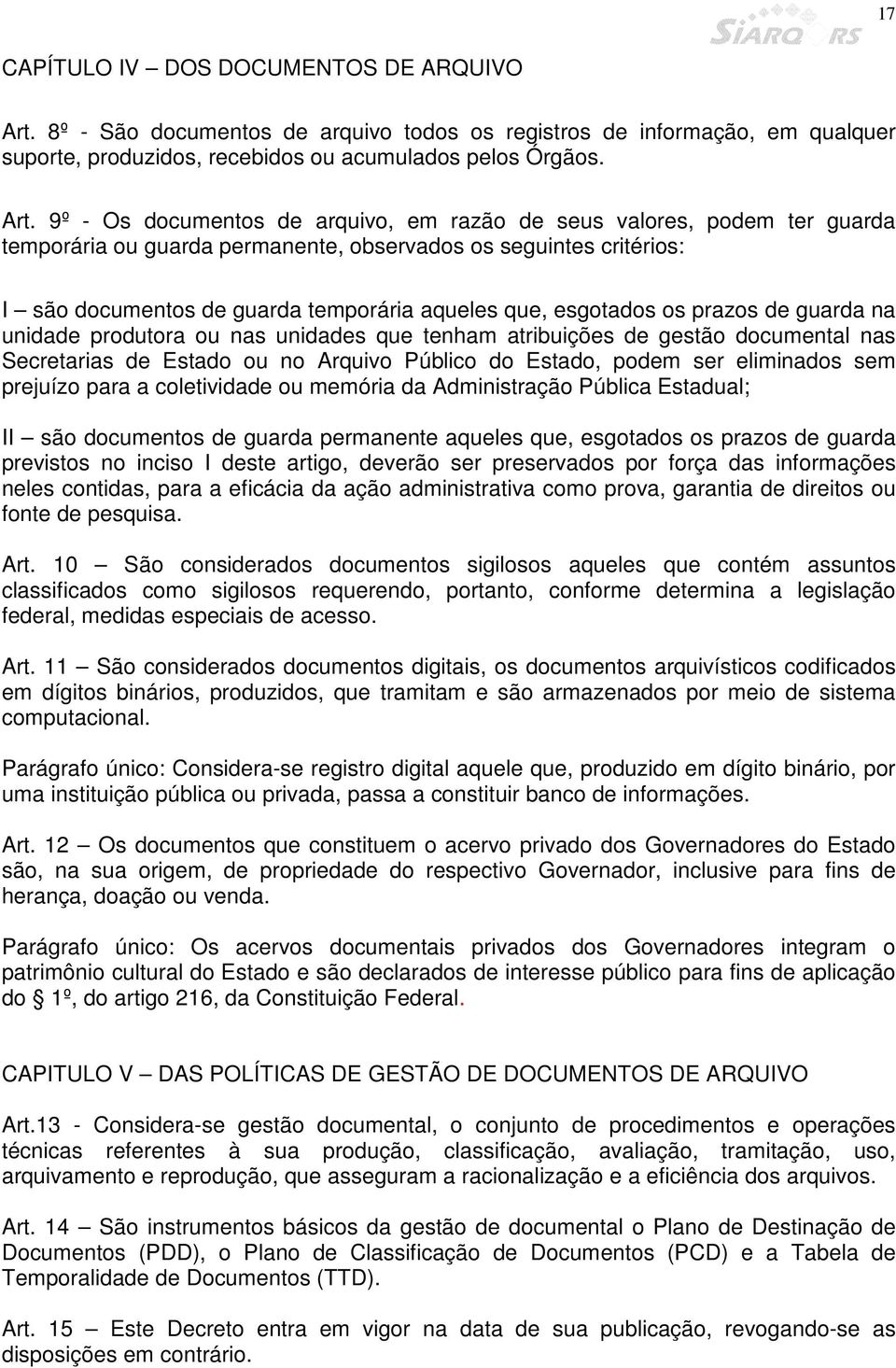 17

SIARQ RS

CAPÍTULO IV – DOS DOCUMENTOS DE ARQUIVO

Art. 8º - São documentos de arquivo todos os registros de informação, em qualquer suporte, produzidos, recebidos ou acumulados pelos Órgãos.

Art. 9º - Os documentos de arquivo, em razão de seus valores, podem ter guarda temporária ou guarda permanente, observados os seguintes critérios:

I – são documentos de guarda temporária aqueles que, esgotados os prazos de guarda na unidade produtora ou nas unidades que tenham atribuições de gestão documental nas Secretarias de Estado ou no Arquivo Público do Estado, podem ser eliminados sem prejuízo para a coletividade ou memória da Administração Pública Estadual;

II – são documentos de guarda permanente aqueles que, esgotados os prazos de guarda previstos no inciso I deste artigo, deverão ser preservados por força das informações neles contidas, para a eficácia da ação administrativa como prova, garantia de direitos ou fonte de pesquisa.

Art. 10 – São considerados documentos sigilosos aqueles que contém assuntos classificados como sigilosos requerendo, portanto, conforme determina a legislação federal, medidas especiais de acesso.

Art. 11 – São considerados documentos digitais, os documentos arquivísticos codificados em dígitos binários, produzidos, que tramitam e são armazenados por meio de sistema computacional.

Parágrafo único: Considera-se registro digital aquele que, produzido em dígito binário, por uma instituição pública ou privada, passa a constituir banco de informações.

Art. 12 – Os documentos que constituem o acervo privado dos Governadores do Estado são, na sua origem, de propriedade do respectivo Governador, inclusive para fins de herança, doação ou venda.

Parágrafo único: Os acervos documentais privados dos Governadores integram o patrimônio cultural do Estado e são declarados de interesse público para fins de aplicação do § 1º, do artigo 216, da Constituição Federal.

CAPITULO V – DAS POLÍTICAS DE GESTÃO DE DOCUMENTOS DE ARQUIVO

Art.13 - Considera-se gestão documental, o conjunto de procedimentos e operações técnicas referentes à sua produção, classificação, avaliação, tramitação, uso, arquivamento e reprodução, que asseguram a racionalização e a eficiência dos arquivos.

Art. 14 – São instrumentos básicos da gestão de documental o Plano de Destinação de Documentos (PDD), o Plano de Classificação de Documentos (PCD) e a Tabela de Temporalidade de Documentos (TTD).

Art. 15 – Este Decreto entra em vigor na data de sua publicação, revogando-se as disposições em contrário.